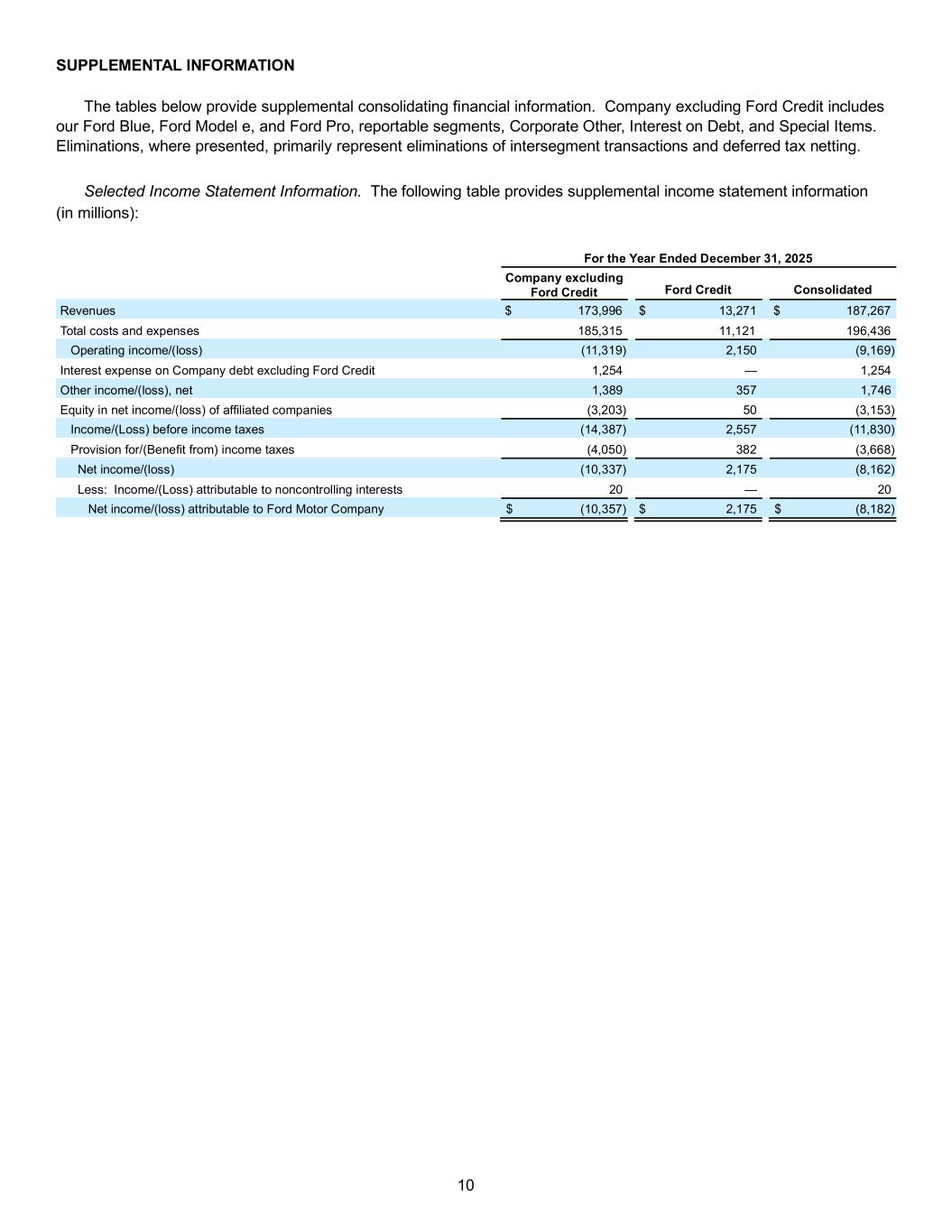 SUPPLEMENTAL INFORMATION

The tables below provide supplemental consolidating financial information. Company excluding Ford Credit includes our Ford Blue, Ford Model e, and Ford Pro, reportable segments, Corporate Other, Interest on Debt, and Special Items. Eliminations, where presented, primarily represent eliminations of intersegment transactions and deferred tax netting.

Selected Income Statement Information. The following table provides supplemental income statement information (in millions):

For the Year Ended December 31, 2025

| | Company excluding Ford Credit | Ford Credit | Consolidated |
|---|---|---|---|
| Revenues | $ 173,996 | $ 13,271 | $ 187,267 |
| Total costs and expenses | 185,315 | 11,121 | 196,436 |
| Operating income/(loss) | (11,319) | 2,150 | (9,169) |
| Interest expense on Company debt excluding Ford Credit | 1,254 | — | 1,254 |
| Other income/(loss), net | 1,389 | 357 | 1,746 |
| Equity in net income/(loss) of affiliated companies | (3,203) | 50 | (3,153) |
| Income/(Loss) before income taxes | (14,387) | 2,557 | (11,830) |
| Provision for/(Benefit from) income taxes | (4,050) | 382 | (3,668) |
| Net income/(loss) | (10,337) | 2,175 | (8,162) |
| Less: Income/(Loss) attributable to noncontrolling interests | 20 | — | 20 |
| Net income/(loss) attributable to Ford Motor Company | $ (10,357) | $ 2,175 | $ (8,182) |

10